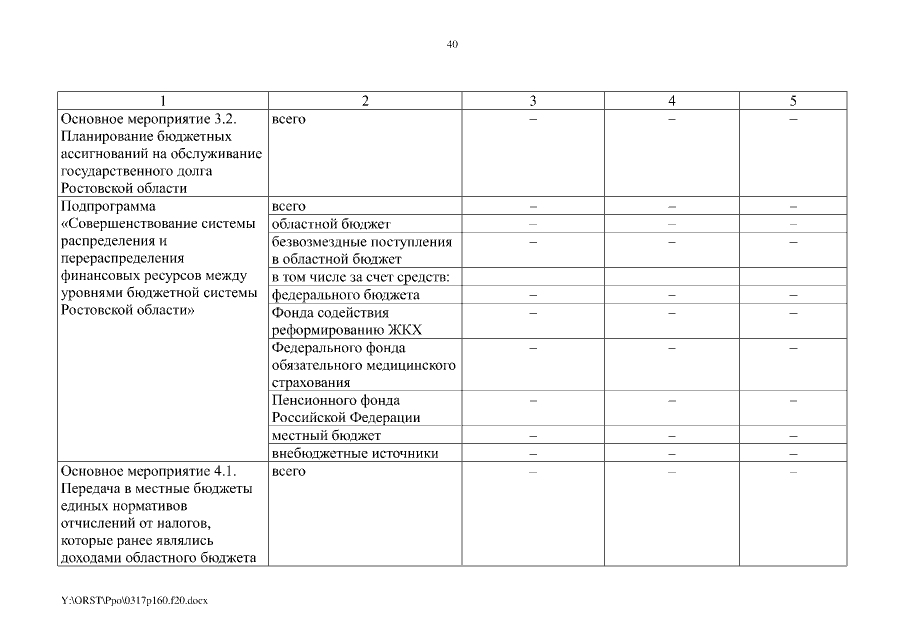 40

| 1 | 2 | 3 | 4 | 5 |
|---|---|---|---|---|
| Основное мероприятие 3.2. Планирование бюджетных ассигнований на обслуживание государственного долга Ростовской области | всего | – | – | – |
| Подпрограмма «Совершенствование системы распределения и перераспределения финансовых ресурсов между уровнями бюджетной системы Ростовской области» | всего | – | – | – |
| | областной бюджет | – | – | – |
| | безвозмездные поступления в областной бюджет | – | – | – |
| | в том числе за счет средств: | | | |
| | федерального бюджета | – | – | – |
| | Фонда содействия реформированию ЖКХ | – | – | – |
| | Федерального фонда обязательного медицинского страхования | – | – | – |
| | Пенсионного фонда Российской Федерации | – | – | – |
| | местный бюджет | – | – | – |
| | внебюджетные источники | – | – | – |
| Основное мероприятие 4.1. Передача в местные бюджеты единых нормативов отчислений от налогов, которые ранее являлись доходами областного бюджета | всего | – | – | – |

Y:\ORST\Ppo\0317p160.f20.docx